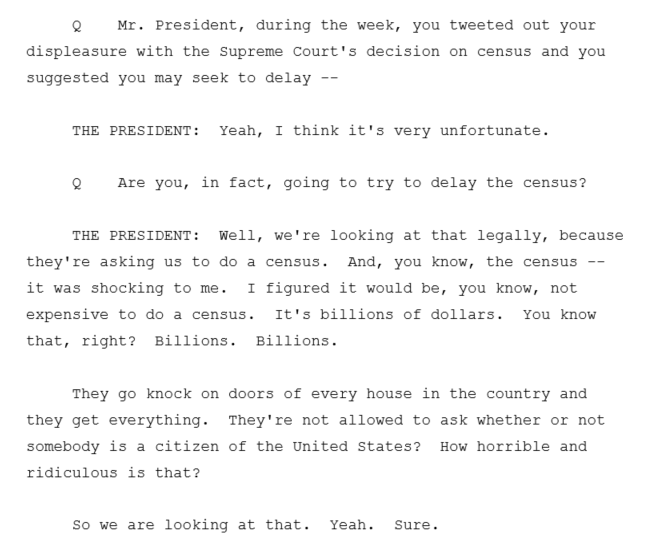 Q Mr. President, during the week, you tweeted out your displeasure with the Supreme Court's decision on census and you suggested you may seek to delay --

THE PRESIDENT: Yeah, I think it's very unfortunate.

Q Are you, in fact, going to try to delay the census?

THE PRESIDENT: Well, we're looking at that legally, because they're asking us to do a census. And, you know, the census -- it was shocking to me. I figured it would be, you know, not expensive to do a census. It's billions of dollars. You know that, right? Billions. Billions.

They go knock on doors of every house in the country and they get everything. They're not allowed to ask whether or not somebody is a citizen of the United States? How horrible and ridiculous is that?

So we are looking at that. Yeah. Sure.